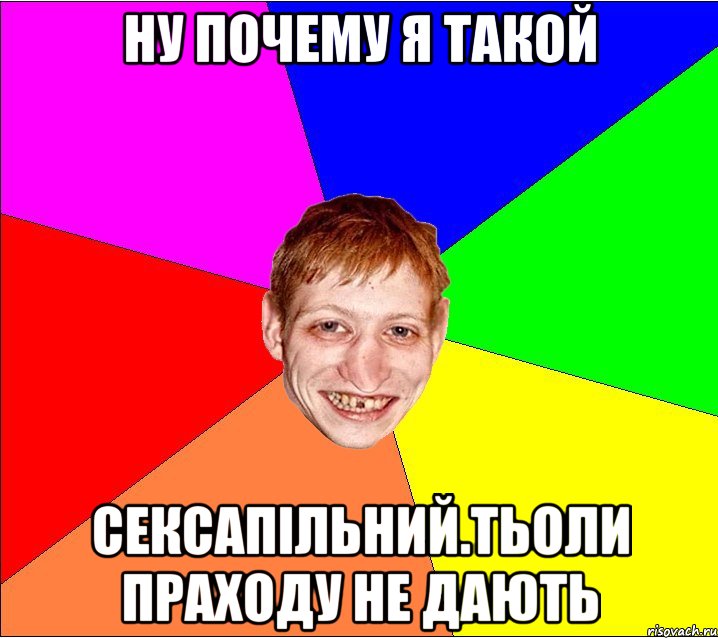 НУ ПОЧЕМУ Я ТАКОЙ

СЕКСАПІЛЬНИЙ.ТЬОЛИ ПРАХОДУ НЕ ДАЮТЬ

risovach.ru